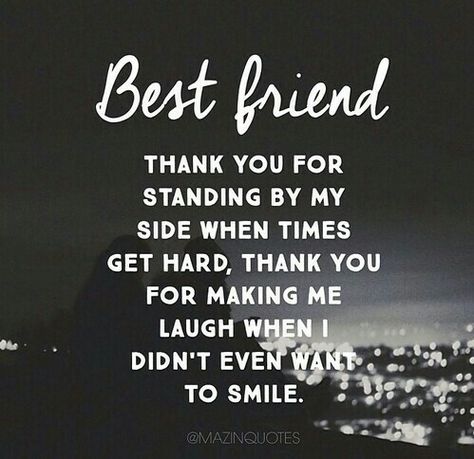 Best friend

THANK YOU FOR STANDING BY MY SIDE WHEN TIMES GET HARD, THANK YOU FOR MAKING ME LAUGH WHEN I DIDN'T EVEN WANT TO SMILE.

@MAZINQUOTES